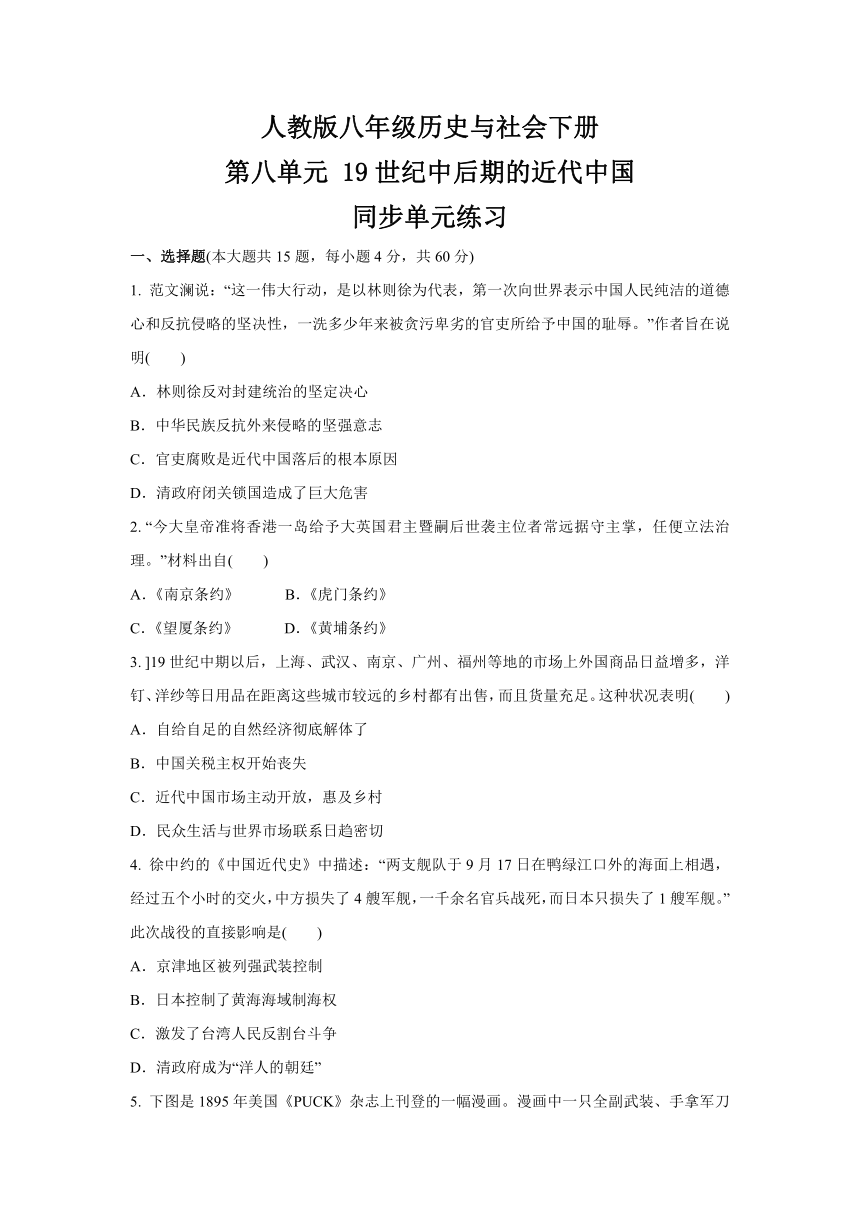 人教版八年级历史与社会下册
第八单元 19 世纪中后期的近代中国
同步单元练习

一、选择题(本大题共 15 题，每小题 4 分，共 60 分)

1. 范文澜说：“这一伟大行动，是以林则徐为代表，第一次向世界表示中国人民纯洁的道德心和反抗侵略的坚决性，一洗多少年来被贪污卑劣的官吏所给予中国的耻辱。”作者旨在说明(　　)

A．林则徐反对封建统治的坚定决心

B．中华民族反抗外来侵略的坚强意志

C．官吏腐败是近代中国落后的根本原因

D．清政府闭关锁国造成了巨大危害

2. “今大皇帝准将香港一岛给予大英国君主暨嗣后世袭主位者常远据守主掌，任便立法治理。”材料出自(　　)

A．《南京条约》　　B．《虎门条约》

C．《望厦条约》　　D．《黄埔条约》

3. ]19 世纪中期以后，上海、武汉、南京、广州、福州等地的市场上外国商品日益增多，洋钉、洋纱等日用品在距离这些城市较远的乡村都有出售，而且货量充足。这种状况表明(　　)

A．自给自足的自然经济彻底解体了

B．中国关税主权开始丧失

C．近代中国市场主动开放，惠及乡村

D．民众生活与世界市场联系日趋密切

4. 徐中约的《中国近代史》中描述：“两支舰队于 9 月 17 日在鸭绿江口外的海面上相遇，经过五个小时的交火，中方损失了 4 艘军舰，一千余名官兵战死，而日本只损失了 1 艘军舰。”此次战役的直接影响是(　　)

A．京津地区被列强武装控制

B．日本控制了黄海海域制海权

C．激发了台湾人民反割台斗争

D．清政府成为“洋人的朝廷”

5. 下图是 1895 年美国《PUCK》杂志上刊登的一幅漫画。漫画中一只全副武装、手拿军刀